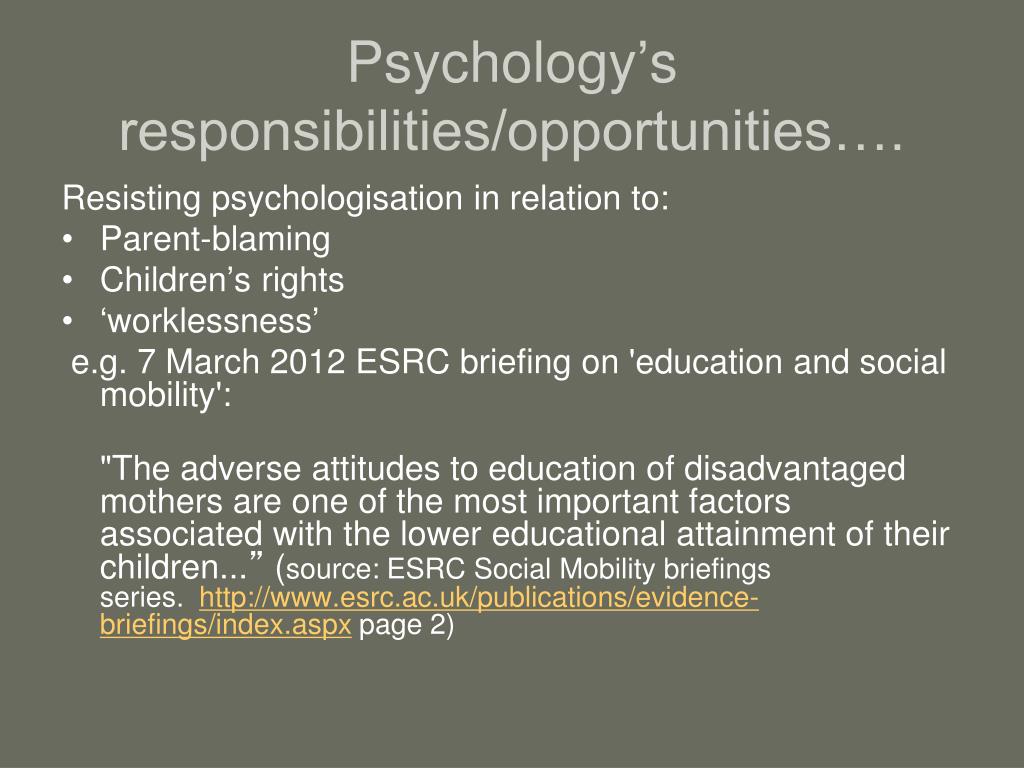 Psychology’s responsibilities/opportunities….

Resisting psychologisation in relation to:
• Parent-blaming
• Children’s rights
• ‘worklessness’

e.g. 7 March 2012 ESRC briefing on 'education and social mobility':

"The adverse attitudes to education of disadvantaged mothers are one of the most important factors associated with the lower educational attainment of their children...” (source: ESRC Social Mobility briefings series. http://www.esrc.ac.uk/publications/evidence-briefings/index.aspx page 2)